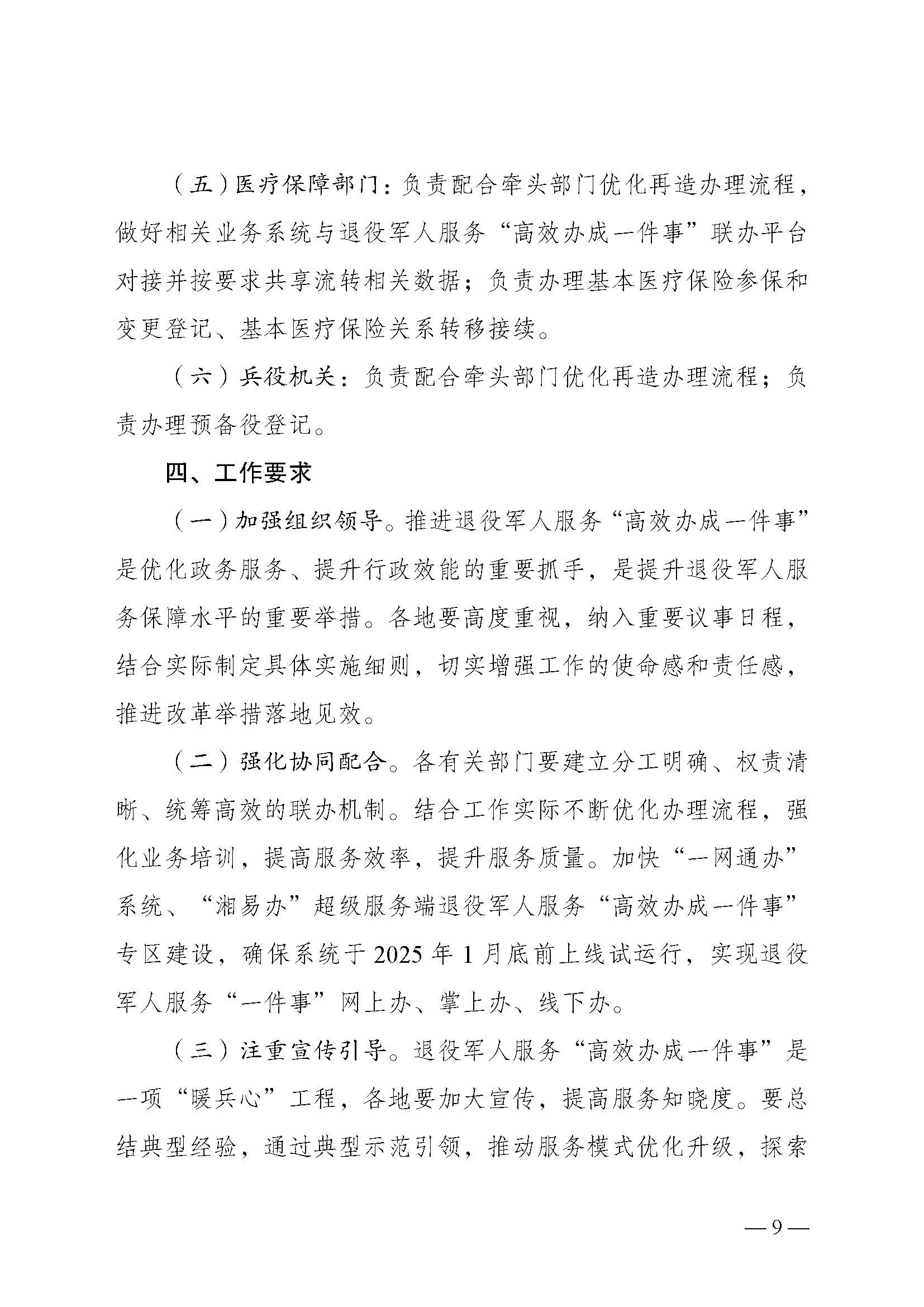 （五）医疗保障部门：负责配合牵头部门优化再造办理流程，做好相关业务系统与退役军人服务“高效办成一件事”联办平台对接并按要求共享流转相关数据；负责办理基本医疗保险参保和变更登记、基本医疗保险关系转移接续。

（六）兵役机关：负责配合牵头部门优化再造办理流程；负责办理预备役登记。

四、工作要求

（一）加强组织领导。推进退役军人服务“高效办成一件事”是优化政务服务、提升行政效能的重要抓手，是提升退役军人服务保障水平的重要举措。各地要高度重视，纳入重要议事日程，结合实际制定具体实施细则，切实增强工作的使命感和责任感，推进改革举措落地见效。

（二）强化协同配合。各有关部门要建立分工明确、权责清晰、统筹高效的联办机制。结合工作实际不断优化办理流程，强化业务培训，提高服务效率，提升服务质量。加快“一网通办”系统、“湘易办”超级服务端退役军人服务“高效办成一件事”专区建设，确保系统于 2025 年 1 月底前上线试运行，实现退役军人服务“一件事”网上办、掌上办、线下办。

（三）注重宣传引导。退役军人服务“高效办成一件事”是一项“暖兵心”工程，各地要加大宣传，提高服务知晓度。要总结典型经验，通过典型示范引领，推动服务模式优化升级，探索

— 9 —